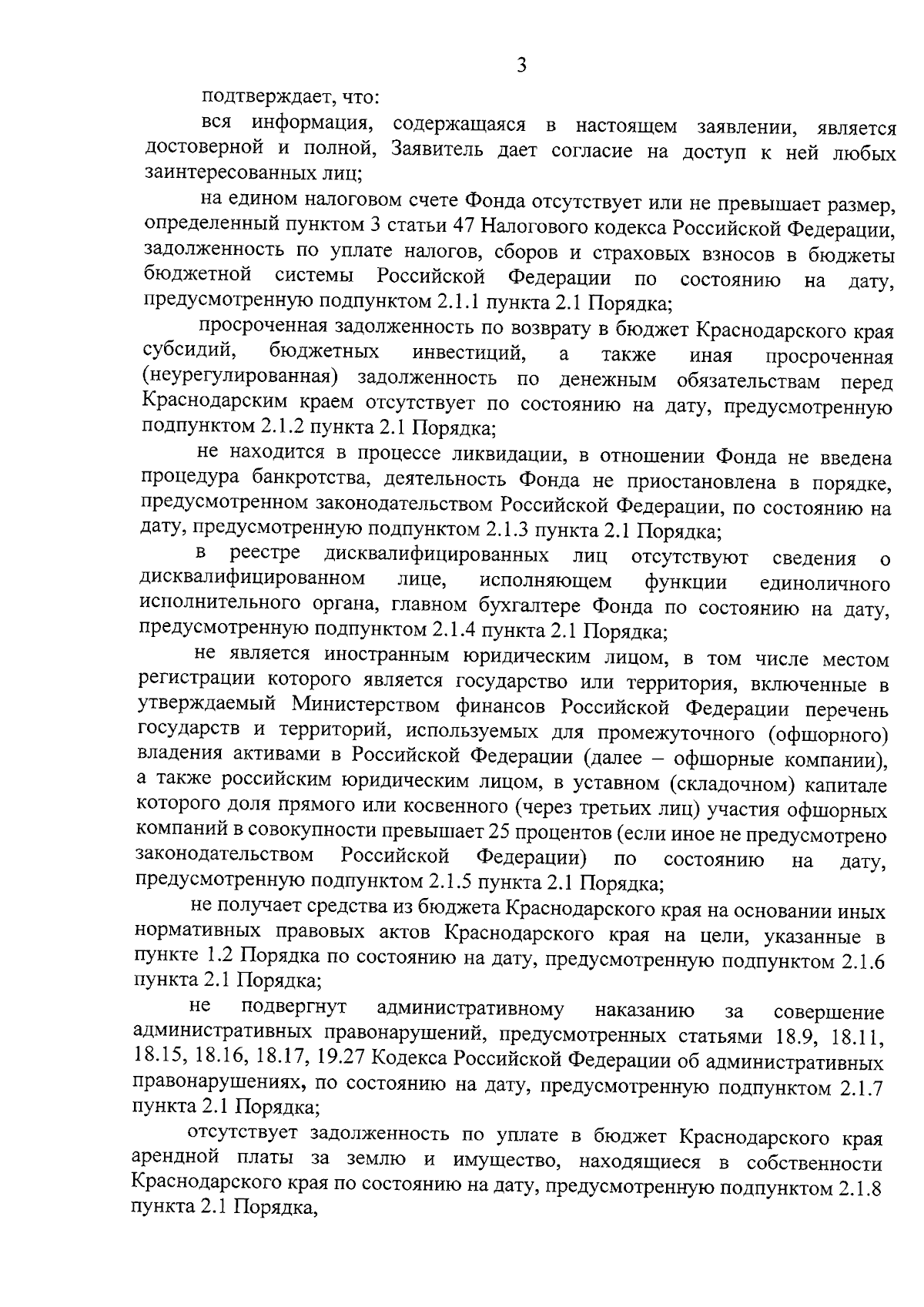 3

подтверждает, что:

вся информация, содержащаяся в настоящем заявлении, является достоверной и полной, Заявитель дает согласие на доступ к ней любых заинтересованных лиц;

на едином налоговом счете Фонда отсутствует или не превышает размер, определенный пунктом 3 статьи 47 Налогового кодекса Российской Федерации, задолженность по уплате налогов, сборов и страховых взносов в бюджеты бюджетной системы Российской Федерации по состоянию на дату, предусмотренную подпунктом 2.1.1 пункта 2.1 Порядка;

просроченная задолженность по возврату в бюджет Краснодарского края субсидий, бюджетных инвестиций, а также иная просроченная (неурегулированная) задолженность по денежным обязательствам перед Краснодарским краем отсутствует по состоянию на дату, предусмотренную подпунктом 2.1.2 пункта 2.1 Порядка;

не находится в процессе ликвидации, в отношении Фонда не введена процедура банкротства, деятельность Фонда не приостановлена в порядке, предусмотренном законодательством Российской Федерации, по состоянию на дату, предусмотренную подпунктом 2.1.3 пункта 2.1 Порядка;

в реестре дисквалифицированных лиц отсутствуют сведения о дисквалифицированном лице, исполняющем функции единоличного исполнительного органа, главном бухгалтере Фонда по состоянию на дату, предусмотренную подпунктом 2.1.4 пункта 2.1 Порядка;

не является иностранным юридическим лицом, в том числе местом регистрации которого является государство или территория, включенные в утверждаемый Министерством финансов Российской Федерации перечень государств и территорий, используемых для промежуточного (офшорного) владения активами в Российской Федерации (далее – офшорные компании), а также российским юридическим лицом, в уставном (складочном) капитале которого доля прямого или косвенного (через третьих лиц) участия офшорных компаний в совокупности превышает 25 процентов (если иное не предусмотрено законодательством Российской Федерации) по состоянию на дату, предусмотренную подпунктом 2.1.5 пункта 2.1 Порядка;

не получает средства из бюджета Краснодарского края на основании иных нормативных правовых актов Краснодарского края на цели, указанные в пункте 1.2 Порядка по состоянию на дату, предусмотренную подпунктом 2.1.6 пункта 2.1 Порядка;

не подвергнут административному наказанию за совершение административных правонарушений, предусмотренных статьями 18.9, 18.11, 18.15, 18.16, 18.17, 19.27 Кодекса Российской Федерации об административных правонарушениях, по состоянию на дату, предусмотренную подпунктом 2.1.7 пункта 2.1 Порядка;

отсутствует задолженность по уплате в бюджет Краснодарского края арендной платы за землю и имущество, находящиеся в собственности Краснодарского края по состоянию на дату, предусмотренную подпунктом 2.1.8 пункта 2.1 Порядка,